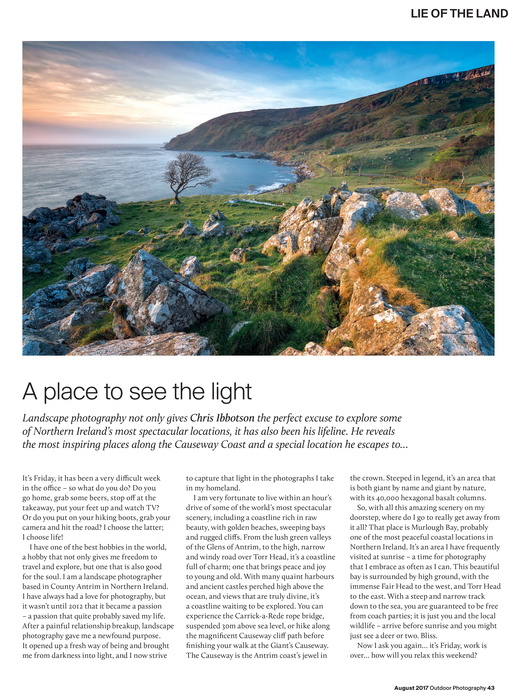 LIE OF THE LAND

A place to see the light

Landscape photography not only gives Chris Ibbotson the perfect excuse to explore some of Northern Ireland's most spectacular locations, it has also been his lifeline. He reveals the most inspiring places along the Causeway Coast and a special location he escapes to...

It's Friday, it has been a very difficult week in the office – so what do you do? Do you go home, grab some beers, stop off at the takeaway, put your feet up and watch TV? Or do you put on your hiking boots, grab your camera and hit the road? I choose the latter; I choose life!

I have one of the best hobbies in the world, a hobby that not only gives me freedom to travel and explore, but one that is also good for the soul. I am a landscape photographer based in County Antrim in Northern Ireland. I have always had a love for photography, but it wasn't until 2012 that it became a passion – a passion that quite probably saved my life. After a painful relationship breakup, landscape photography gave me a newfound purpose. It opened up a fresh way of being and brought me from darkness into light, and I now strive to capture that light in the photographs I take in my homeland.

I am very fortunate to live within an hour's drive of some of the world's most spectacular scenery, including a coastline rich in raw beauty, with golden beaches, sweeping bays and rugged cliffs. From the lush green valleys of the Glens of Antrim, to the high, narrow and windy road over Torr Head, it's a coastline full of charm; one that brings peace and joy to young and old. With many quaint harbours and ancient castles perched high above the ocean, and views that are truly divine, it's a coastline waiting to be explored. You can experience the Carrick-a-Rede rope bridge, suspended 30m above sea level, or hike along the magnificent Causeway cliff path before finishing your walk at the Giant's Causeway. The Causeway is the Antrim coast's jewel in the crown. Steeped in legend, it's an area that is both giant by name and giant by nature, with its 40,000 hexagonal basalt columns.

So, with all this amazing scenery on my doorstep, where do I go to really get away from it all? That place is Murlough Bay, probably one of the most peaceful coastal locations in Northern Ireland. It's an area I have frequently visited at sunrise – a time for photography that I embrace as often as I can. This beautiful bay is surrounded by high ground, with the immense Fair Head to the west, and Torr Head to the east. With a steep and narrow track down to the sea, you are guaranteed to be free from coach parties; it is just you and the local wildlife – arrive before sunrise and you might just see a deer or two. Bliss.

Now I ask you again... it's Friday, work is over... how will you relax this weekend?

August 2017 Outdoor Photography 43